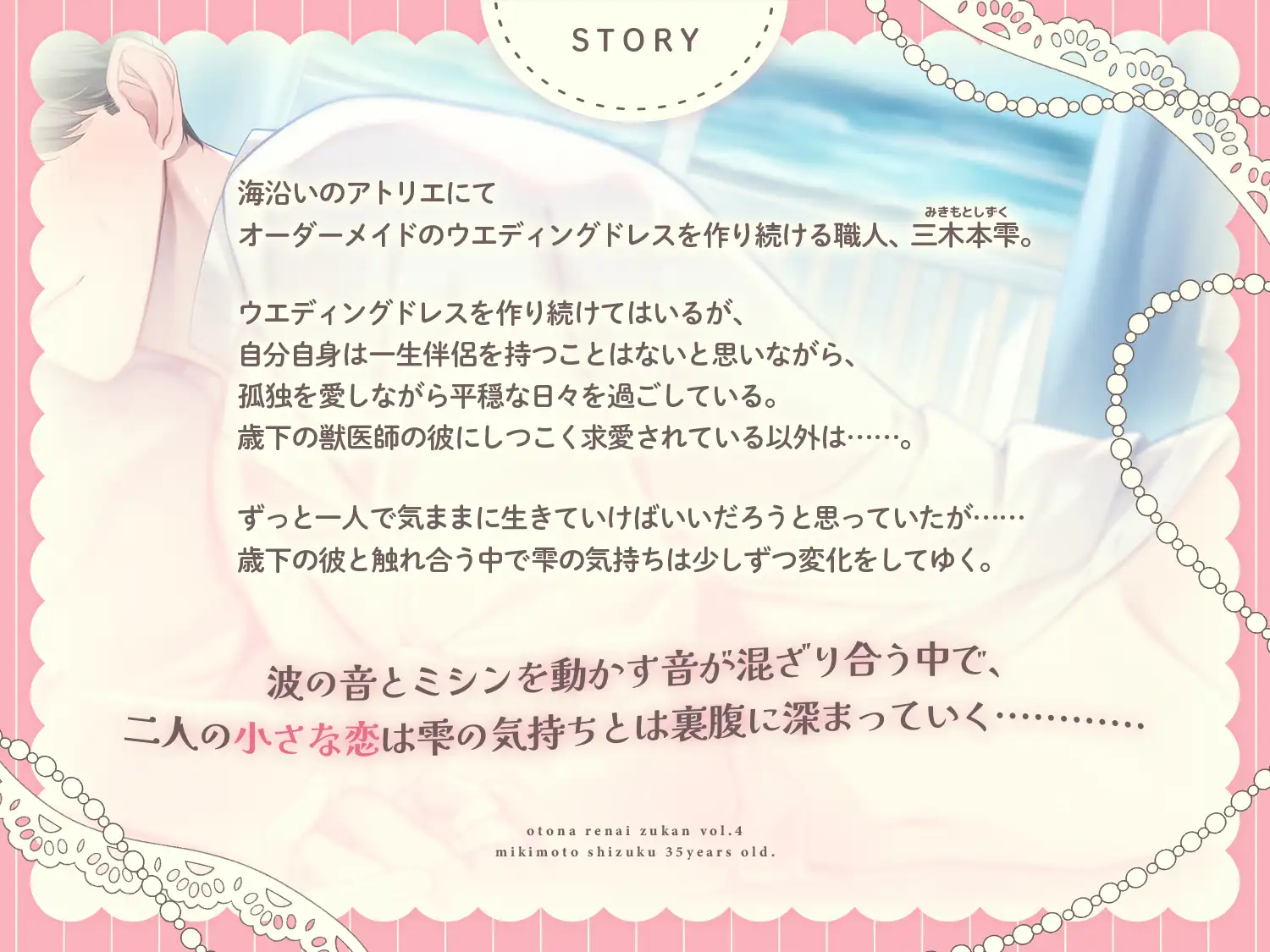 STORY

海沿いのアトリエにて
オーダーメイドのウエディングドレスを作り続ける職人、三木本雫（みきもとしずく）。

ウエディングドレスを作り続けてはいるが、
自分自身は一生伴侶を持つことはないと思いながら、
孤独を愛しながら平穏な日々を過ごしている。
歳下の獣医師の彼にしつこく求愛されている以外は……。

ずっと一人で気ままに生きていけばいいだろうと思っていたが……
歳下の彼と触れ合う中で雫の気持ちは少しずつ変化をしてゆく。

波の音とミシンを動かす音が混ざり合う中で、
二人の小さな恋は雫の気持ちとは裏腹に深まっていく…………

otona renai zukan vol.4
mikimoto shizuku 35years old.